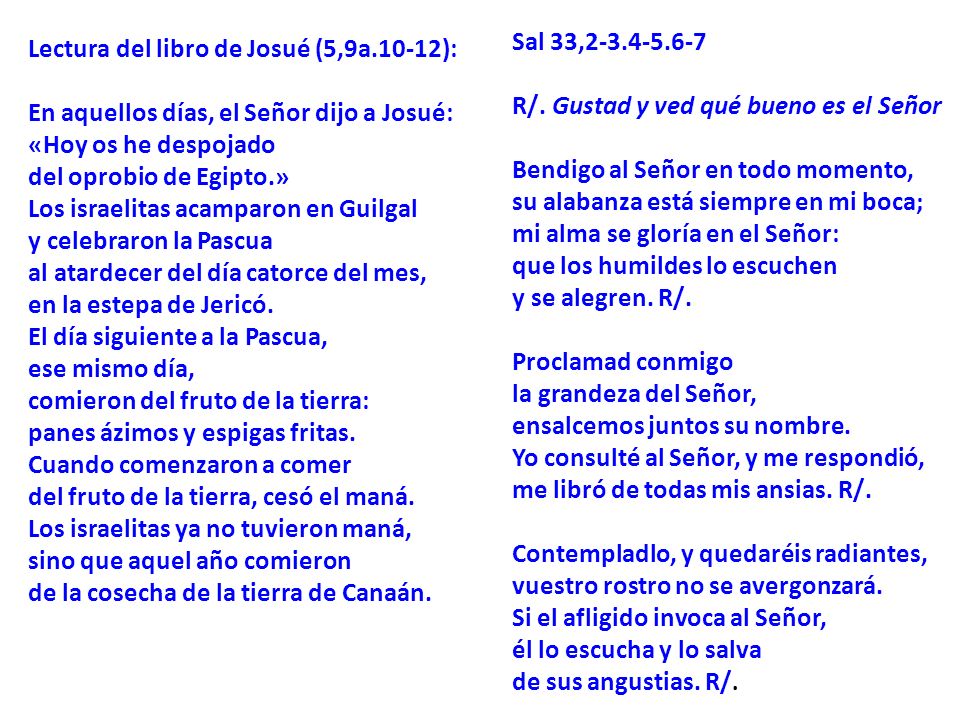 Lectura del libro de Josué (5,9a.10-12):

En aquellos días, el Señor dijo a Josué:
«Hoy os he despojado
del oprobio de Egipto.»
Los israelitas acamparon en Guilgal
y celebraron la Pascua
al atardecer del día catorce del mes,
en la estepa de Jericó.
El día siguiente a la Pascua,
ese mismo día,
comieron del fruto de la tierra:
panes ázimos y espigas fritas.
Cuando comenzaron a comer
del fruto de la tierra, cesó el maná.
Los israelitas ya no tuvieron maná,
sino que aquel año comieron
de la cosecha de la tierra de Canaán.

Sal 33,2-3.4-5.6-7

R/. Gustad y ved qué bueno es el Señor

Bendigo al Señor en todo momento,
su alabanza está siempre en mi boca;
mi alma se gloría en el Señor:
que los humildes lo escuchen
y se alegren. R/.

Proclamad conmigo
la grandeza del Señor,
ensalcemos juntos su nombre.
Yo consulté al Señor, y me respondió,
me libró de todas mis ansias. R/.

Contempladlo, y quedaréis radiantes,
vuestro rostro no se avergonzará.
Si el afligido invoca al Señor,
él lo escucha y lo salva
de sus angustias. R/.